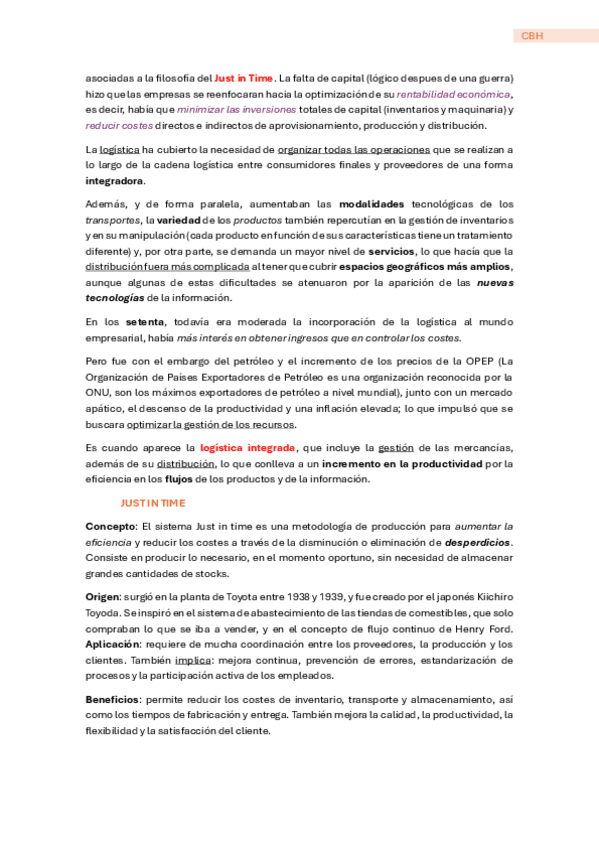 CBH

asociadas a la filosofía del Just in Time. La falta de capital (lógico despues de una guerra) hizo que las empresas se reenfocaran hacia la optimización de su rentabilidad económica, es decir, había que minimizar las inversiones totales de capital (inventarios y maquinaria) y reducir costes directos e indirectos de aprovisionamiento, producción y distribución.

La logística ha cubierto la necesidad de organizar todas las operaciones que se realizan a lo largo de la cadena logística entre consumidores finales y proveedores de una forma integradora.

Además, y de forma paralela, aumentaban las modalidades tecnológicas de los transportes, la variedad de los productos también repercutían en la gestión de inventarios y en su manipulación (cada producto en función de sus características tiene un tratamiento diferente) y, por otra parte, se demanda un mayor nivel de servicios, lo que hacía que la distribución fuera más complicada al tener que cubrir espacios geográficos más amplios, aunque algunas de estas dificultades se atenuaron por la aparición de las nuevas tecnologías de la información.

En los setenta, todavía era moderada la incorporación de la logística al mundo empresarial, había más interés en obtener ingresos que en controlar los costes.

Pero fue con el embargo del petróleo y el incremento de los precios de la OPEP (La Organización de Países Exportadores de Petróleo es una organización reconocida por la ONU, son los máximos exportadores de petróleo a nivel mundial), junto con un mercado apático, el descenso de la productividad y una inflación elevada; lo que impulsó que se buscara optimizar la gestión de los recursos.

Es cuando aparece la logística integrada, que incluye la gestión de las mercancías, además de su distribución, lo que conlleva a un incremento en la productividad por la eficiencia en los flujos de los productos y de la información.

JUST IN TIME

Concepto: El sistema Just in time es una metodología de producción para aumentar la eficiencia y reducir los costes a través de la disminución o eliminación de desperdicios. Consiste en producir lo necesario, en el momento oportuno, sin necesidad de almacenar grandes cantidades de stocks.

Origen: surgió en la planta de Toyota entre 1938 y 1939, y fue creado por el japonés Kiichiro Toyoda. Se inspiró en el sistema de abastecimiento de las tiendas de comestibles, que solo compraban lo que se iba a vender, y en el concepto de flujo continuo de Henry Ford.
Aplicación: requiere de mucha coordinación entre los proveedores, la producción y los clientes. También implica: mejora continua, prevención de errores, estandarización de procesos y la participación activa de los empleados.

Beneficios: permite reducir los costes de inventario, transporte y almacenamiento, así como los tiempos de fabricación y entrega. También mejora la calidad, la productividad, la flexibilidad y la satisfacción del cliente.